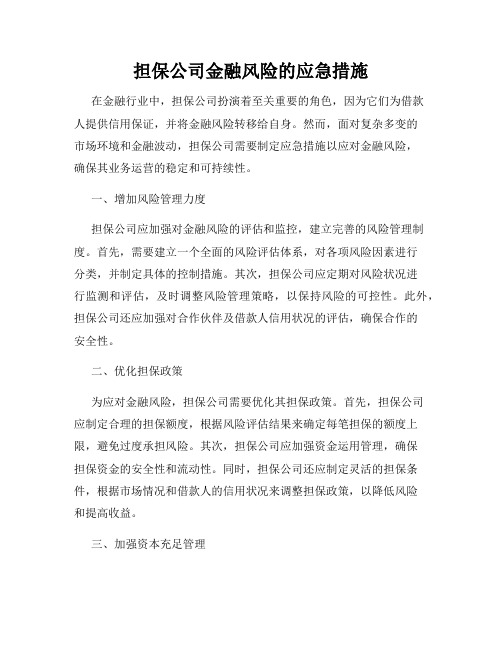 担保公司金融风险的应急措施

在金融行业中，担保公司扮演着至关重要的角色，因为它们为借款人提供信用保证，并将金融风险转移给自身。然而，面对复杂多变的市场环境和金融波动，担保公司需要制定应急措施以应对金融风险，确保其业务运营的稳定和可持续性。

一、增加风险管理力度

担保公司应加强对金融风险的评估和监控，建立完善的风险管理制度。首先，需要建立一个全面的风险评估体系，对各项风险因素进行分类，并制定具体的控制措施。其次，担保公司应定期对风险状况进行监测和评估，及时调整风险管理策略，以保持风险的可控性。此外，担保公司还应加强对合作伙伴及借款人信用状况的评估，确保合作的安全性。

二、优化担保政策

为应对金融风险，担保公司需要优化其担保政策。首先，担保公司应制定合理的担保额度，根据风险评估结果来确定每笔担保的额度上限，避免过度承担风险。其次，担保公司应加强资金运用管理，确保担保资金的安全性和流动性。同时，担保公司还应制定灵活的担保条件，根据市场情况和借款人的信用状况来调整担保政策，以降低风险和提高收益。

三、加强资本充足管理